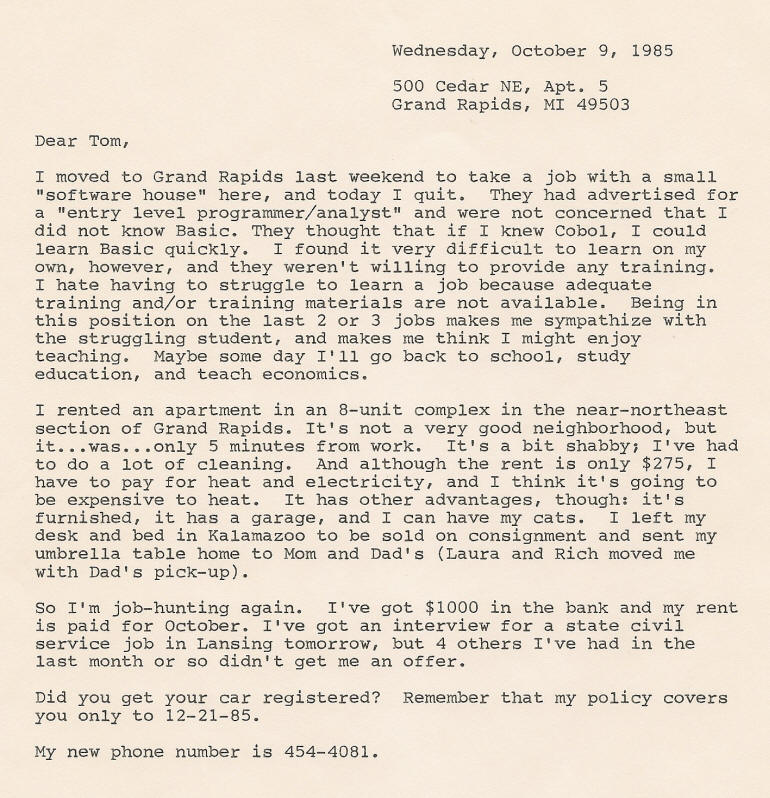 Wednesday, October 9, 1985

500 Cedar NE, Apt. 5
Grand Rapids, MI 49503

Dear Tom,

I moved to Grand Rapids last weekend to take a job with a small "software house" here, and today I quit. They had advertised for a "entry level programmer/analyst" and were not concerned that I did not know Basic. They thought that if I knew Cobol, I could learn Basic quickly. I found it very difficult to learn on my own, however, and they weren't willing to provide any training. I hate having to struggle to learn a job because adequate training and/or training materials are not available. Being in this position on the last 2 or 3 jobs makes me sympathize with the struggling student, and makes me think I might enjoy teaching. Maybe some day I'll go back to school, study education, and teach economics.

I rented an apartment in an 8-unit complex in the near-northeast section of Grand Rapids. It's not a very good neighborhood, but it...was...only 5 minutes from work. It's a bit shabby; I've had to do a lot of cleaning. And although the rent is only $275, I have to pay for heat and electricity, and I think it's going to be expensive to heat. It has other advantages, though: it's furnished, it has a garage, and I can have my cats. I left my desk and bed in Kalamazoo to be sold on consignment and sent my umbrella table home to Mom and Dad's (Laura and Rich moved me with Dad's pick-up).

So I'm job-hunting again. I've got $1000 in the bank and my rent is paid for October. I've got an interview for a state civil service job in Lansing tomorrow, but 4 others I've had in the last month or so didn't get me an offer.

Did you get your car registered? Remember that my policy covers you only to 12-21-85.

My new phone number is 454-4081.